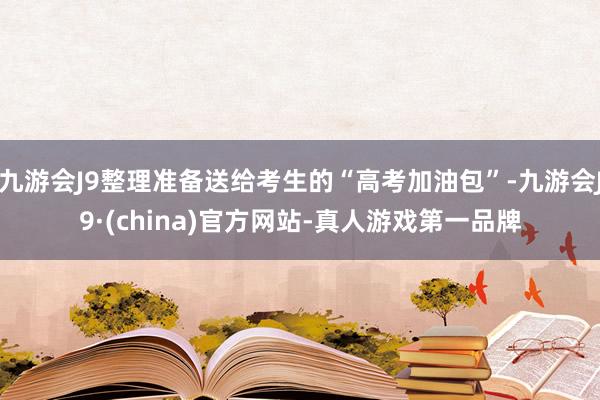 九游会J9整理准备送给考生的“高考加油包”-九游会J9·(china)官方网站-真人游戏第一品牌